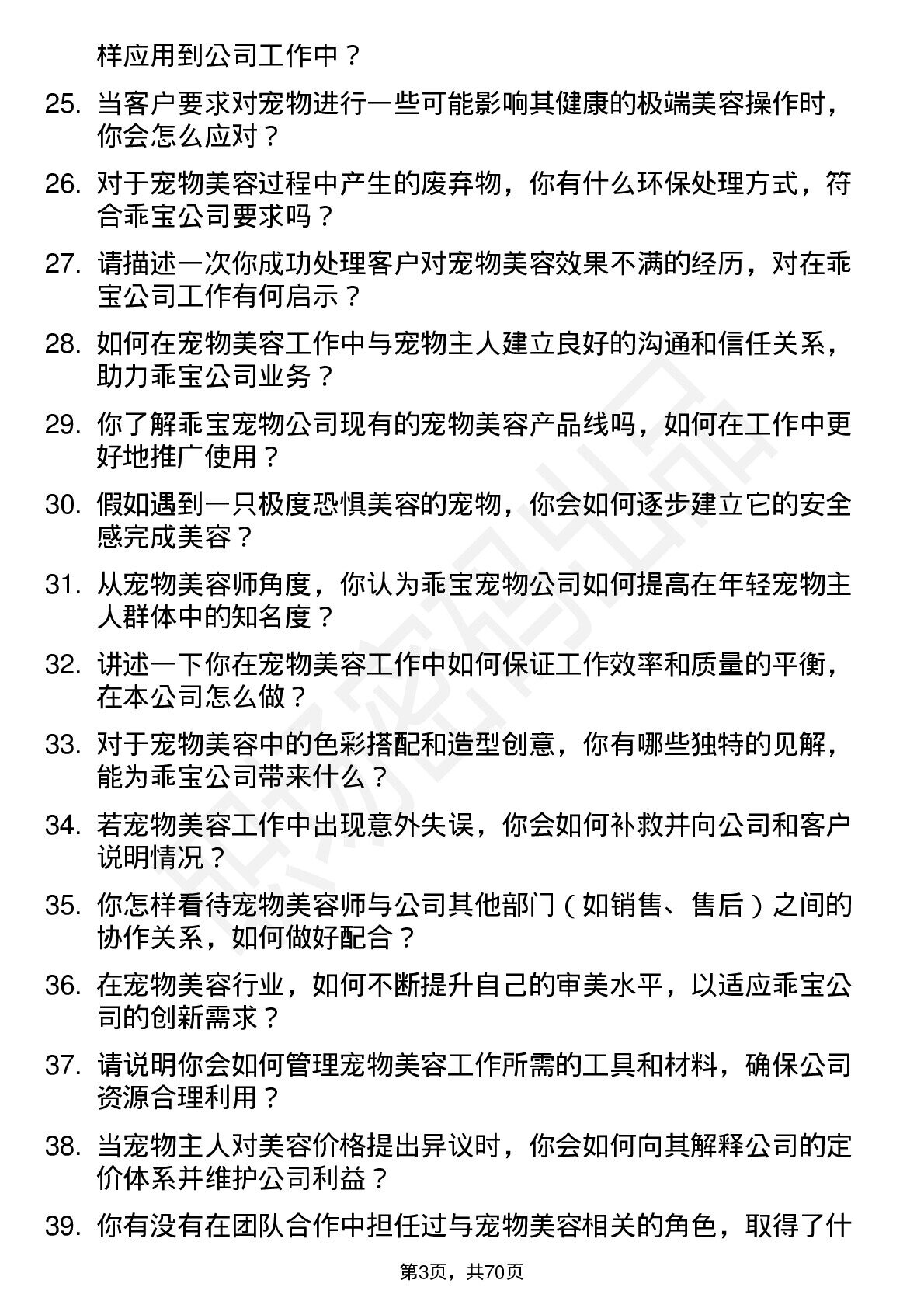 样应用到公司工作中？

25. 当客户要求对宠物进行一些可能影响其健康的极端美容操作时，你会怎么应对？

26. 对于宠物美容过程中产生的废弃物，你有什么环保处理方式，符合乖宝公司要求吗？

27. 请描述一次你成功处理客户对宠物美容效果不满的经历，对在乖宝公司工作有何启示？

28. 如何在宠物美容工作中与宠物主人建立良好的沟通和信任关系，助力乖宝公司业务？

29. 你了解乖宝宠物公司现有的宠物美容产品线吗，如何在工作中更好地推广使用？

30. 假如遇到一只极度恐惧美容的宠物，你会如何逐步建立它的安全感完成美容？

31. 从宠物美容师角度，你认为乖宝宠物公司如何提高在年轻宠物主人群体中的知名度？

32. 讲述一下你在宠物美容工作中如何保证工作效率和质量的平衡，在本公司怎么做？

33. 对于宠物美容中的色彩搭配和造型创意，你有哪些独特的见解，能为乖宝公司带来什么？

34. 若宠物美容工作中出现意外失误，你会如何补救并向公司和客户说明情况？

35. 你怎样看待宠物美容师与公司其他部门（如销售、售后）之间的协作关系，如何做好配合？

36. 在宠物美容行业，如何不断提升自己的审美水平，以适应乖宝公司的创新需求？

37. 请说明你会如何管理宠物美容工作所需的工具和材料，确保公司资源合理利用？

38. 当宠物主人对美容价格提出异议时，你会如何向其解释公司的定价体系并维护公司利益？

39. 你有没有在团队合作中担任过与宠物美容相关的角色，取得了什

第3页，共70页